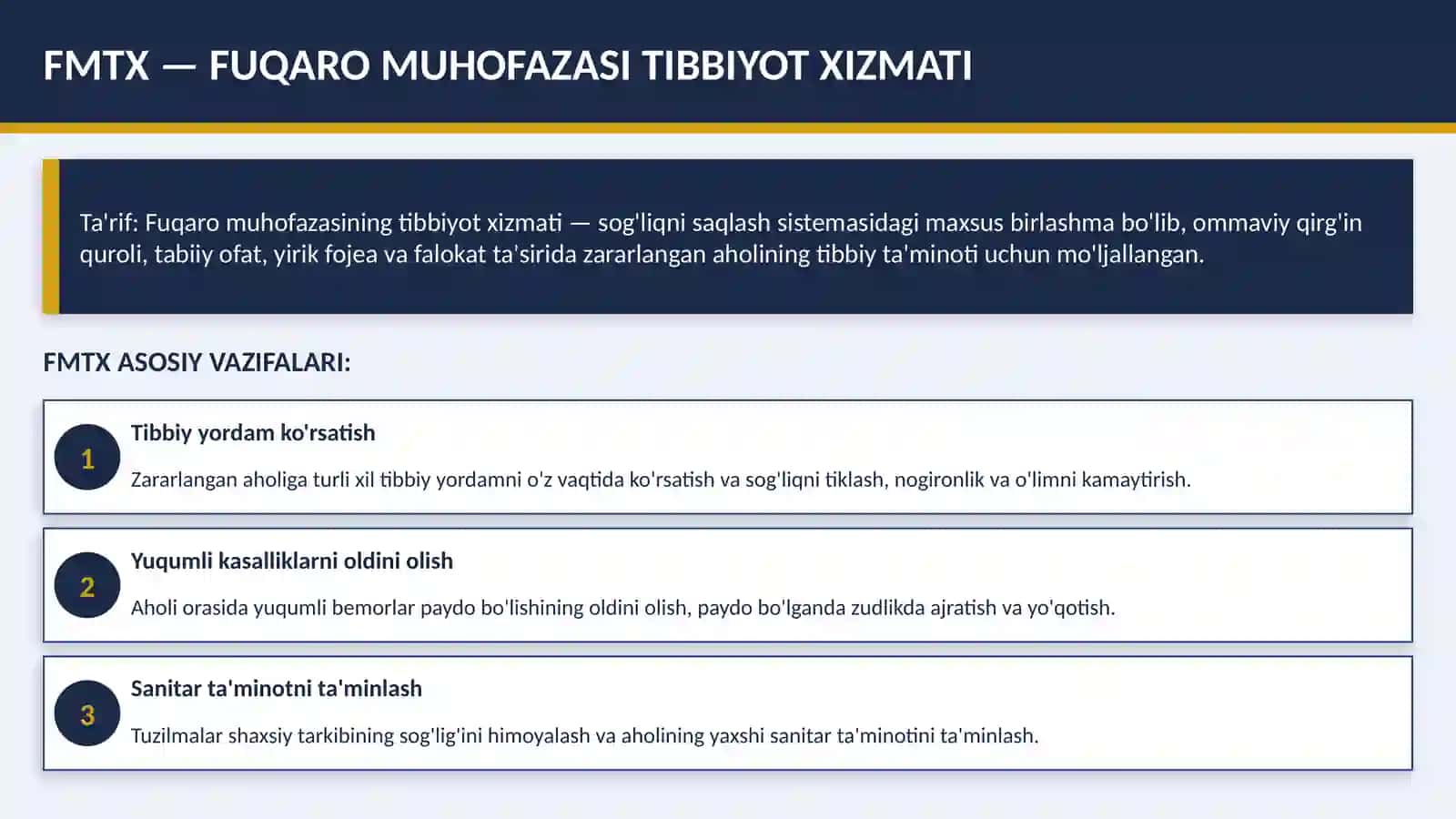 FMTX — FUQARO MUHOFAZASI TIBBIYOT XIZMATI

Ta'rif: Fuqaro muhofazasining tibbiyot xizmati — sog'liqni saqlash sistemasidagi maxsus birlashma bo'lib, ommaviy qirg'in quroli, tabiiy ofat, yirik fojea va falokat ta'sirida zararlangan aholining tibbiy ta'minoti uchun mo'ljallangan.

FMTX ASOSIY VAZIFALARI:

1
Tibbiy yordam ko'rsatish
Zararlangan aholiga turli xil tibbiy yordamni o'z vaqtida ko'rsatish va sog'liqni tiklash, nogironlik va o'limni kamaytirish.

2
Yuqumli kasalliklarni oldini olish
Aholi orasida yuqumli bemorlar paydo bo'lishining oldini olish, paydo bo'lganda zudlikda ajratish va yo'qotish.

3
Sanitar ta'minotni ta'minlash
Tuzilmalar shaxsiy tarkibining sog'lig'ini himoyalash va aholining yaxshi sanitar ta'minotini ta'minlash.